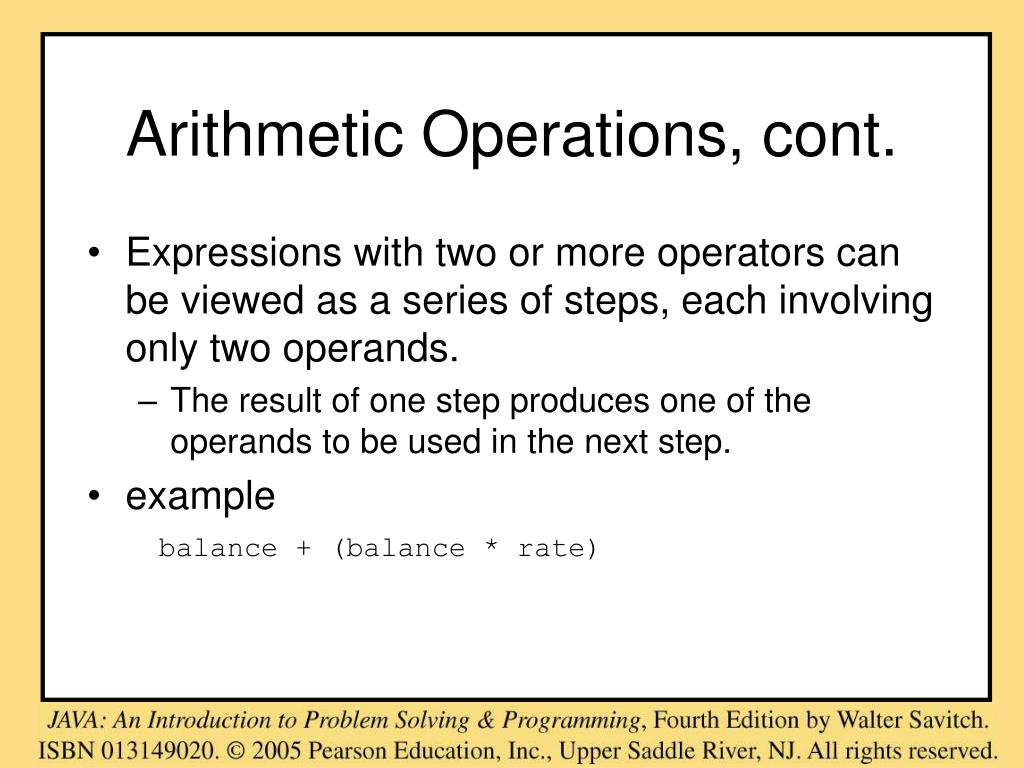 Arithmetic Operations, cont.

• Expressions with two or more operators can be viewed as a series of steps, each involving only two operands.
– The result of one step produces one of the operands to be used in the next step.

• example

balance + (balance * rate)

JAVA: An Introduction to Problem Solving & Programming, Fourth Edition by Walter Savitch. ISBN 013149020. © 2005 Pearson Education, Inc., Upper Saddle River, NJ. All rights reserved.